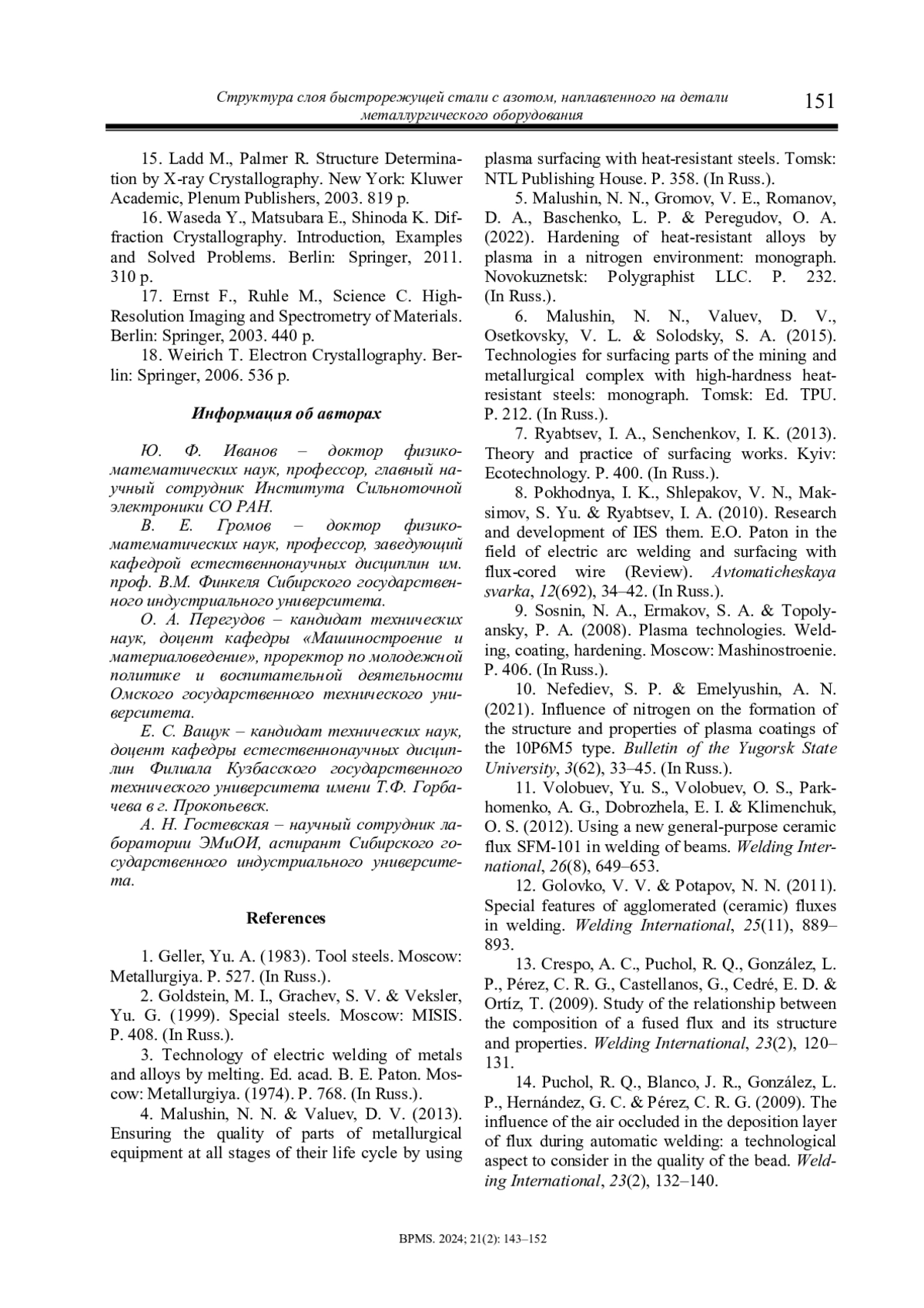 Структура слоя быстрорежущей стали с азотом, наплавленного на детали металлургического оборудования

151

15. Ladd M., Palmer R. Structure Determination by X-ray Crystallography. New York: Kluwer Academic, Plenum Publishers, 2003. 819 p.

16. Waseda Y., Matsubara E., Shinoda K. Diffraction Crystallography. Introduction, Examples and Solved Problems. Berlin: Springer, 2011. 310 p.

17. Ernst F., Ruhle M., Science C. High-Resolution Imaging and Spectrometry of Materials. Berlin: Springer, 2003. 440 p.

18. Weirich T. Electron Crystallography. Berlin: Springer, 2006. 536 p.

Информация об авторах

Ю. Ф. Иванов – доктор физико-математических наук, профессор, главный научный сотрудник Института Сильноточной электроники СО РАН.

В. Е. Громов – доктор физико-математических наук, профессор, заведующий кафедрой естественнонаучных дисциплин им. проф. В.М. Финкеля Сибирского государственного индустриального университета.

О. А. Перегудов – кандидат технических наук, доцент кафедры «Машиностроение и материаловедение», проректор по молодежной политике и воспитательной деятельности Омского государственного технического университета.

Е. С. Ващук – кандидат технических наук, доцент кафедры естественнонаучных дисциплин Филиала Кузбасского государственного технического университета имени Т.Ф. Горбачева в г. Прокопьевск.

А. Н. Гостевская – научный сотрудник лаборатории ЭМиОИ, аспирант Сибирского государственного индустриального университета.

References

1. Geller, Yu. A. (1983). Tool steels. Moscow: Metallurgiya. P. 527. (In Russ.).

2. Goldstein, M. I., Grachev, S. V. & Veksler, Yu. G. (1999). Special steels. Moscow: MISIS. P. 408. (In Russ.).

3. Technology of electric welding of metals and alloys by melting. Ed. acad. B. E. Paton. Moscow: Metallurgiya. (1974). P. 768. (In Russ.).

4. Malushin, N. N. & Valuev, D. V. (2013). Ensuring the quality of parts of metallurgical equipment at all stages of their life cycle by using plasma surfacing with heat-resistant steels. Tomsk: NTL Publishing House. P. 358. (In Russ.).

5. Malushin, N. N., Gromov, V. E., Romanov, D. A., Baschenko, L. P. & Peregudov, O. A. (2022). Hardening of heat-resistant alloys by plasma in a nitrogen environment: monograph. Novokuznetsk: Polygraphist LLC. P. 232. (In Russ.).

6. Malushin, N. N., Valuev, D. V., Osetkovsky, V. L. & Solodsky, S. A. (2015). Technologies for surfacing parts of the mining and metallurgical complex with high-hardness heat-resistant steels: monograph. Tomsk: Ed. TPU. P. 212. (In Russ.).

7. Ryabtsev, I. A., Senchenkov, I. K. (2013). Theory and practice of surfacing works. Kyiv: Ecotechnology. P. 400. (In Russ.).

8. Pokhodnya, I. K., Shlepakov, V. N., Maksimov, S. Yu. & Ryabtsev, I. A. (2010). Research and development of IES them. E.O. Paton in the field of electric arc welding and surfacing with flux-cored wire (Review). Avtomaticheskaya svarka, 12(692), 34–42. (In Russ.).

9. Sosnin, N. A., Ermakov, S. A. & Topolyansky, P. A. (2008). Plasma technologies. Welding, coating, hardening. Moscow: Mashinostroenie. P. 406. (In Russ.).

10. Nefediev, S. P. & Emelyushin, A. N. (2021). Influence of nitrogen on the formation of the structure and properties of plasma coatings of the 10P6M5 type. Bulletin of the Yugorsk State University, 3(62), 33–45. (In Russ.).

11. Volobuev, Yu. S., Volobuev, O. S., Parkhomenko, A. G., Dobrozhela, E. I. & Klimenchuk, O. S. (2012). Using a new general-purpose ceramic flux SFM-101 in welding of beams. Welding International, 26(8), 649–653.

12. Golovko, V. V. & Potapov, N. N. (2011). Special features of agglomerated (ceramic) fluxes in welding. Welding International, 25(11), 889–893.

13. Crespo, A. C., Puchol, R. Q., González, L. P., Pérez, C. R. G., Castellanos, G., Cedré, E. D. & Ortíz, T. (2009). Study of the relationship between the composition of a fused flux and its structure and properties. Welding International, 23(2), 120–131.

14. Puchol, R. Q., Blanco, J. R., González, L. P., Hernández, G. C. & Pérez, C. R. G. (2009). The influence of the air occluded in the deposition layer of flux during automatic welding: a technological aspect to consider in the quality of the bead. Welding International, 23(2), 132–140.

BPMS. 2024; 21(2): 143–152